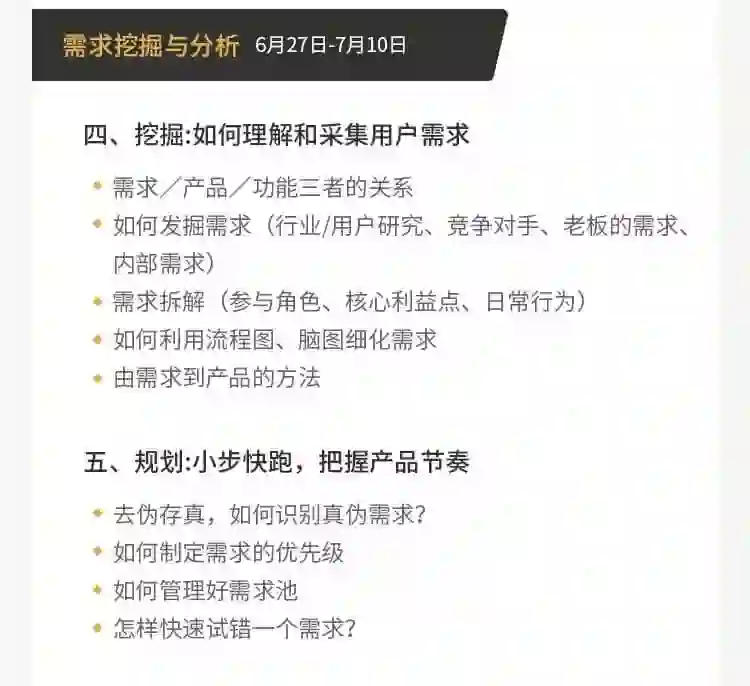 需求挖掘与分析 6月27日-7月10日

四、挖掘:如何理解和采集用户需求

• 需求／产品／功能三者的关系
• 如何发掘需求（行业/用户研究、竞争对手、老板的需求、内部需求）
• 需求拆解（参与角色、核心利益点、日常行为）
• 如何利用流程图、脑图细化需求
• 由需求到产品的方法

五、规划:小步快跑，把握产品节奏

• 去伪存真，如何识别真伪需求?
• 如何制定需求的优先级
• 如何管理好需求池
• 怎样快速试错一个需求?